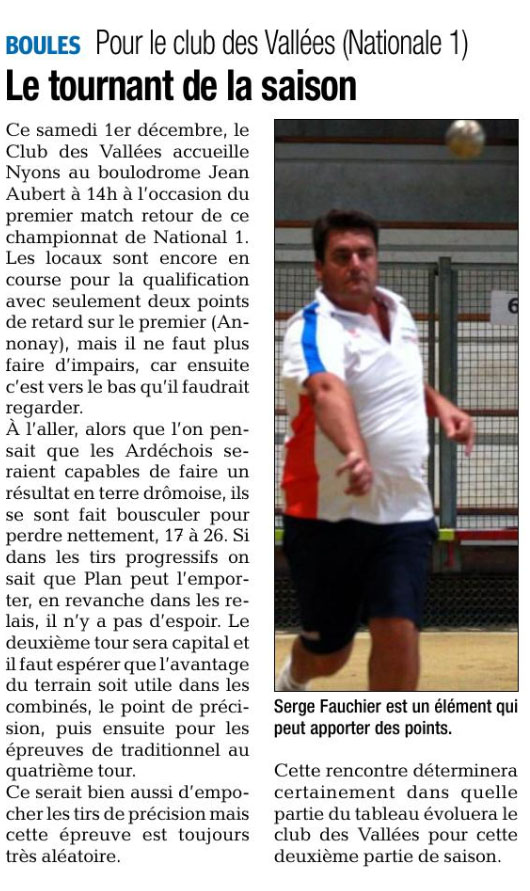 BOULES Pour le club des Vallées (Nationale 1)

Le tournant de la saison

Ce samedi 1er décembre, le Club des Vallées accueille Nyons au boulodrome Jean Aubert à 14h à l'occasion du premier match retour de ce championnat de National 1. Les locaux sont encore en course pour la qualification avec seulement deux points de retard sur le premier (Annonay), mais il ne faut plus faire d'impairs, car ensuite c'est vers le bas qu'il faudrait regarder.
À l'aller, alors que l'on pensait que les Ardéchois seraient capables de faire un résultat en terre drômoise, ils se sont fait bousculer pour perdre nettement, 17 à 26. Si dans les tirs progressifs on sait que Plan peut l'emporter, en revanche dans les relais, il n'y a pas d'espoir. Le deuxième tour sera capital et il faut espérer que l'avantage du terrain soit utile dans les combinés, le point de précision, puis ensuite pour les épreuves de traditionnel au quatrième tour.
Ce serait bien aussi d'empocher les tirs de précision mais cette épreuve est toujours très aléatoire.

6

Serge Fauchier est un élément qui peut apporter des points.

Cette rencontre déterminera certainement dans quelle partie du tableau évoluera le club des Vallées pour cette deuxième partie de saison.